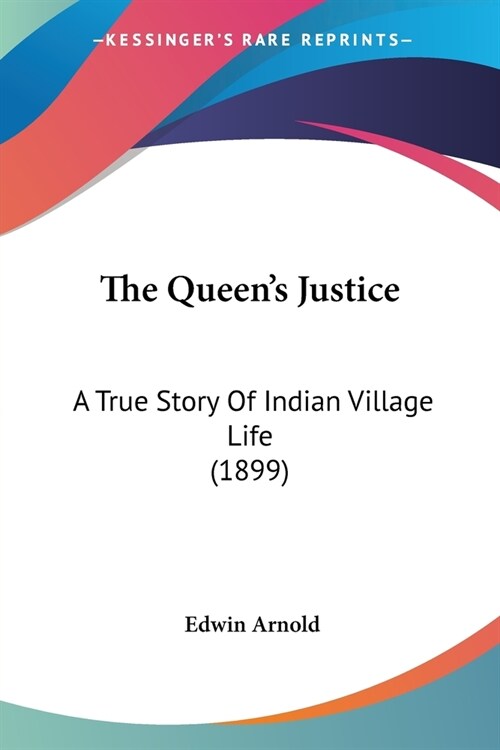 —KESSINGER'S RARE REPRINTS—

The Queen's Justice

A True Story Of Indian Village Life
(1899)

Edwin Arnold